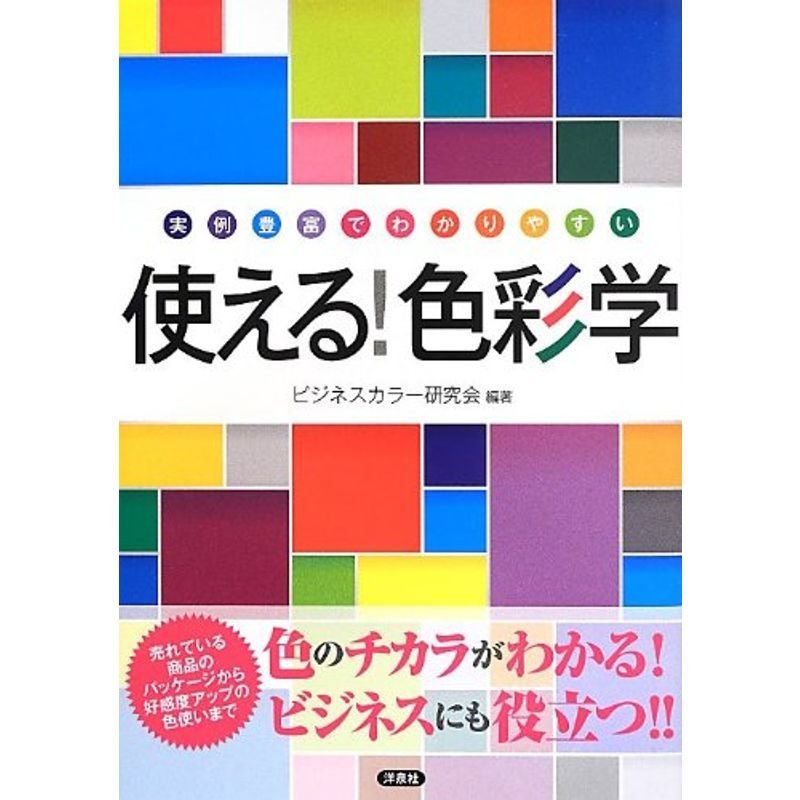 実例豊富でわかりやすい

使える!色彩学

ビジネスカラー研究会 編著

売れている商品のパッケージから好感度アップの色使いまで

色のチカラがわかる!
ビジネスにも役立つ!!

洋泉社